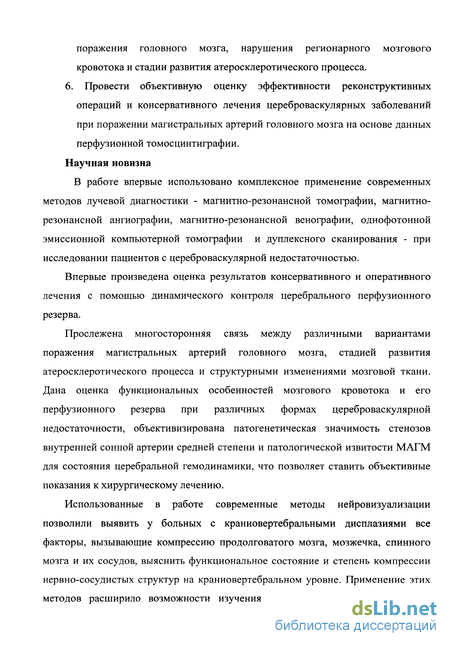 поражения головного мозга, нарушения регионарного мозгового кровотока и стадии развития атеросклеротического процесса.

6. Провести объективную оценку эффективности реконструктивных операций и консервативного лечения цереброваскулярных заболеваний при поражении магистральных артерий головного мозга на основе данных перфузионной томосцинтиграфии.

Научная новизна

В работе впервые использовано комплексное применение современных методов лучевой диагностики - магнитно-резонансной томографии, магнитно-резонансной ангиографии, магнитно-резонансной венографии, однофотонной эмиссионной компьютерной томографии и дуплексного сканирования - при исследовании пациентов с цереброваскулярной недостаточностью.

Впервые произведена оценка результатов консервативного и оперативного лечения с помощью динамического контроля церебрального перфузионного резерва.

Прослежена многосторонняя связь между различными вариантами поражения магистральных артерий головного мозга, стадией развития атеросклеротического процесса и структурными изменениями мозговой ткани. Дана оценка функциональных особенностей мозгового кровотока и его перфузионного резерва при различных формах цереброваскулярной недостаточности, объективизирована патогенетическая значимость стенозов внутренней сонной артерии средней степени и патологической извитости МАГМ для состояния церебральной гемодинамики, что позволяет ставить объективные показания к хирургическому лечению.

Использованные в работе современные методы нейровизуализации позволили выявить у больных с краниовертебральными дисплазиями все факторы, вызывающие компрессию продолговатого мозга, мозжечка, спинного мозга и их сосудов, выяснить функциональное состояние и степень компрессии нервно-сосудистых структур на краниовертебральном уровне. Применение этих методов расширило возможности изучения

dsLib.net
библиотека диссертаций